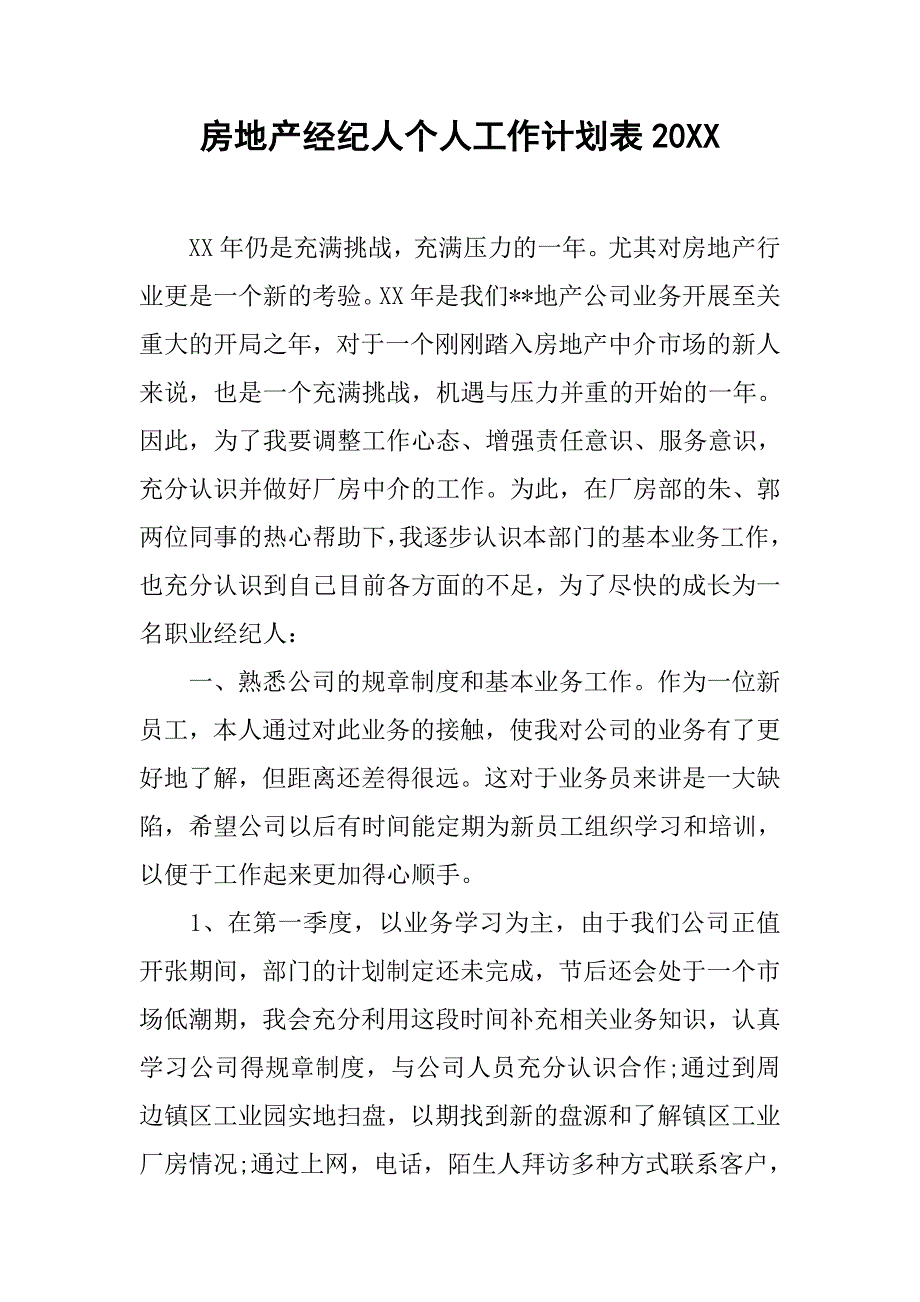 房地产经纪人个人工作计划表 20XX

XX 年仍是充满挑战，充满压力的一年。尤其对房地产行业更是一个新的考验。XX 年是我们**地产公司业务开展至关重大的开局之年，对于一个刚刚踏入房地产中介市场的新人来说，也是一个充满挑战，机遇与压力并重的开始的一年。因此，为了我要调整工作心态、增强责任意识、服务意识，充分认识并做好厂房中介的工作。为此，在厂房部的朱、郭两位同事的热心帮助下，我逐步认识本部门的基本业务工作，也充分认识到自己目前各方面的不足，为了尽快的成长为一名职业经纪人：

一、熟悉公司的规章制度和基本业务工作。作为一位新员工，本人通过对此业务的接触，使我对公司的业务有了更好地了解，但距离还差得很远。这对于业务员来讲是一大缺陷，希望公司以后有时间能定期为新员工组织学习和培训，以便于工作起来更加得心顺手。

1、在第一季度，以业务学习为主，由于我们公司正值开张期间，部门的计划制定还未完成，节后还会处于一个市场低潮期，我会充分利用这段时间补充相关业务知识，认真学习公司得规章制度，与公司人员充分认识合作;通过到周边镇区工业园实地扫盘，以期找到新的盘源和了解镇区工业厂房情况;通过上网，电话，陌生人拜访多种方式联系客户，